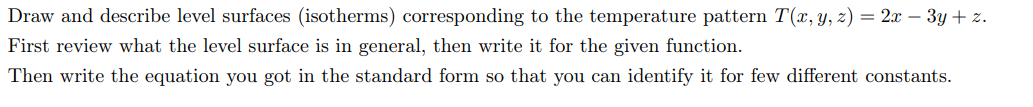 Draw and describe level surfaces (isotherms) corresponding to the temperature pattern $T(x, y, z) = 2x - 3y + z$.
First review what the level surface is in general, then write it for the given function.
Then write the equation you got in the standard form so that you can identify it for few different constants.